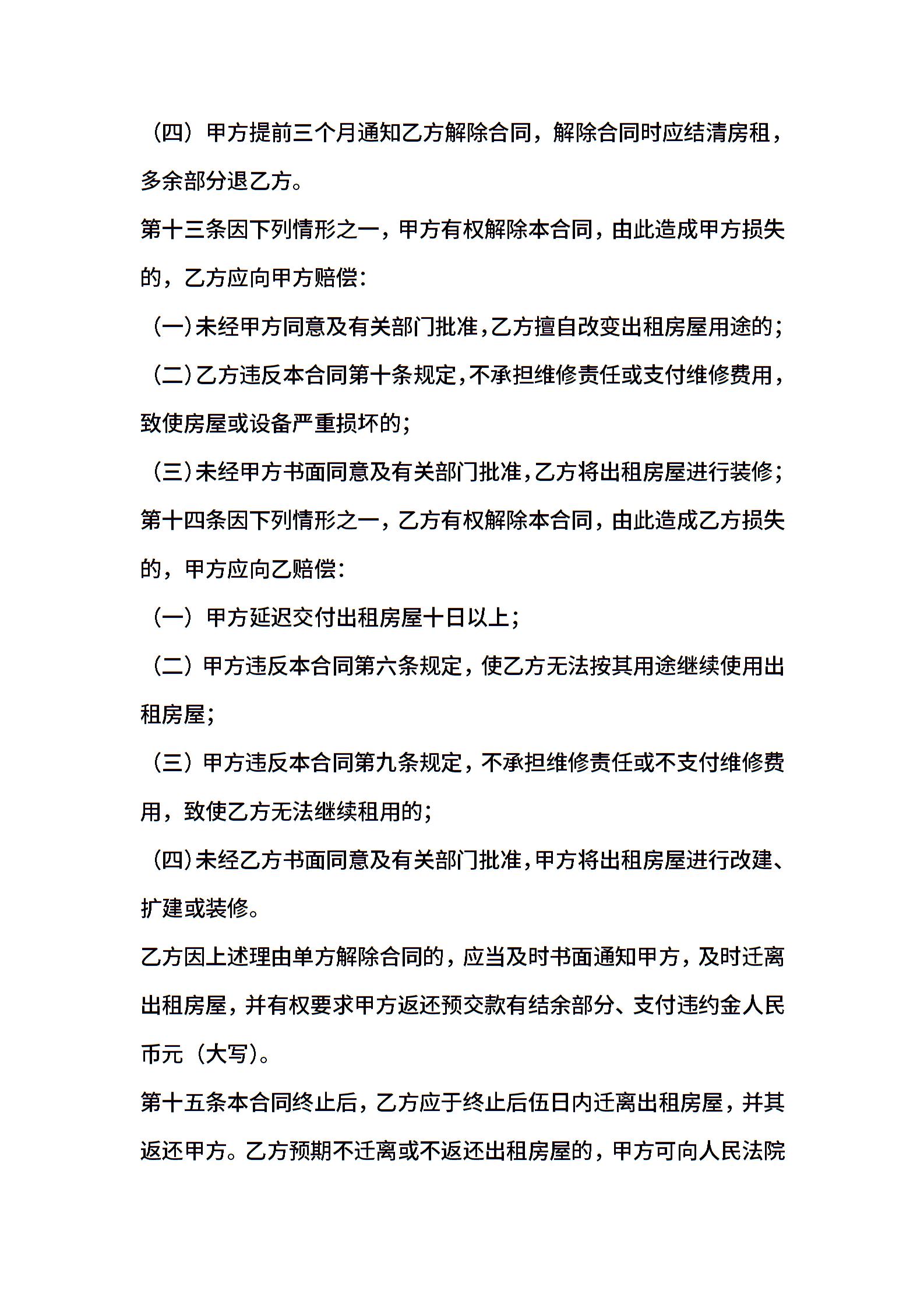 （四）甲方提前三个月通知乙方解除合同，解除合同时应结清房租，多余部分退乙方。

第十三条因下列情形之一，甲方有权解除本合同，由此造成甲方损失的，乙方应向甲方赔偿：

（一）未经甲方同意及有关部门批准，乙方擅自改变出租房屋用途的；

（二）乙方违反本合同第十条规定，不承担维修责任或支付维修费用，致使房屋或设备严重损坏的；

（三）未经甲方书面同意及有关部门批准，乙方将出租房屋进行装修；

第十四条因下列情形之一，乙方有权解除本合同，由此造成乙方损失的，甲方应向乙赔偿：

（一）甲方延迟交付出租房屋十日以上；

（二）甲方违反本合同第六条规定，使乙方无法按其用途继续使用出租房屋；

（三）甲方违反本合同第九条规定，不承担维修责任或不支付维修费用，致使乙方无法继续租用的；

（四）未经乙方书面同意及有关部门批准，甲方将出租房屋进行改建、扩建或装修。

乙方因上述理由单方解除合同的，应当及时书面通知甲方，及时迁离出租房屋，并有权要求甲方返还预交款有结余部分、支付违约金人民币元（大写）。

第十五条本合同终止后，乙方应于终止后伍日内迁离出租房屋，并其返还甲方。乙方预期不迁离或不返还出租房屋的，甲方可向人民法院